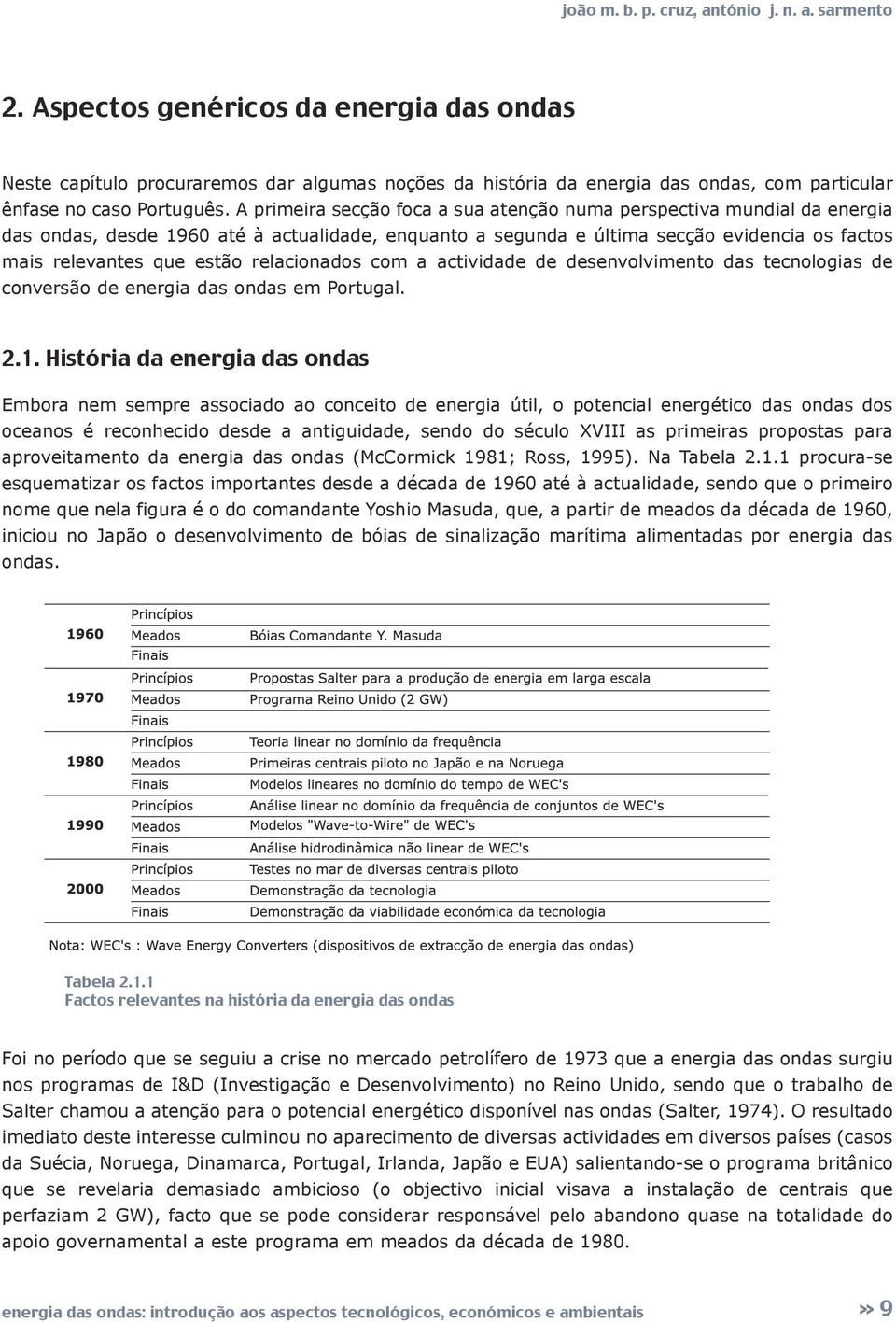 joão m. b. p. cruz, antónio j. n. a. sarmento

2. Aspectos genéricos da energia das ondas

Neste capítulo procuraremos dar algumas noções da história da energia das ondas, com particular ênfase no caso Português. A primeira secção foca a sua atenção numa perspectiva mundial da energia das ondas, desde 1960 até à actualidade, enquanto a segunda e última secção evidencia os factos mais relevantes que estão relacionados com a actividade de desenvolvimento das tecnologias de conversão de energia das ondas em Portugal.

2.1. História da energia das ondas

Embora nem sempre associado ao conceito de energia útil, o potencial energético das ondas dos oceanos é reconhecido desde a antiguidade, sendo do século XVIII as primeiras propostas para aproveitamento da energia das ondas (McCormick 1981; Ross, 1995). Na Tabela 2.1.1 procura-se esquematizar os factos importantes desde a década de 1960 até à actualidade, sendo que o primeiro nome que nela figura é o do comandante Yoshio Masuda, que, a partir de meados da década de 1960, iniciou no Japão o desenvolvimento de bóias de sinalização marítima alimentadas por energia das ondas.

| | | |
|---|---|---|
| 1960 | Princípios | |
| | Meados | Bóias Comandante Y. Masuda |
| | Finais | |
| 1970 | Princípios | Propostas Salter para a produção de energia em larga escala |
| | Meados | Programa Reino Unido (2 GW) |
| | Finais | |
| 1980 | Princípios | Teoria linear no domínio da frequência |
| | Meados | Primeiras centrais piloto no Japão e na Noruega |
| | Finais | Modelos lineares no domínio do tempo de WEC's |
| 1990 | Princípios | Análise linear no domínio da frequência de conjuntos de WEC's |
| | Meados | Modelos "Wave-to-Wire" de WEC's |
| | Finais | Análise hidrodinâmica não linear de WEC's |
| 2000 | Princípios | Testes no mar de diversas centrais piloto |
| | Meados | Demonstração da tecnologia |
| | Finais | Demonstração da viabilidade económica da tecnologia |

Nota: WEC's : Wave Energy Converters (dispositivos de extracção de energia das ondas)

Tabela 2.1.1
Factos relevantes na história da energia das ondas

Foi no período que se seguiu a crise no mercado petrolífero de 1973 que a energia das ondas surgiu nos programas de I&D (Investigação e Desenvolvimento) no Reino Unido, sendo que o trabalho de Salter chamou a atenção para o potencial energético disponível nas ondas (Salter, 1974). O resultado imediato deste interesse culminou no aparecimento de diversas actividades em diversos países (casos da Suécia, Noruega, Dinamarca, Portugal, Irlanda, Japão e EUA) salientando-se o programa britânico que se revelaria demasiado ambicioso (o objectivo inicial visava a instalação de centrais que perfaziam 2 GW), facto que se pode considerar responsável pelo abandono quase na totalidade do apoio governamental a este programa em meados da década de 1980.

energia das ondas: introdução aos aspectos tecnológicos, económicos e ambientais » 9